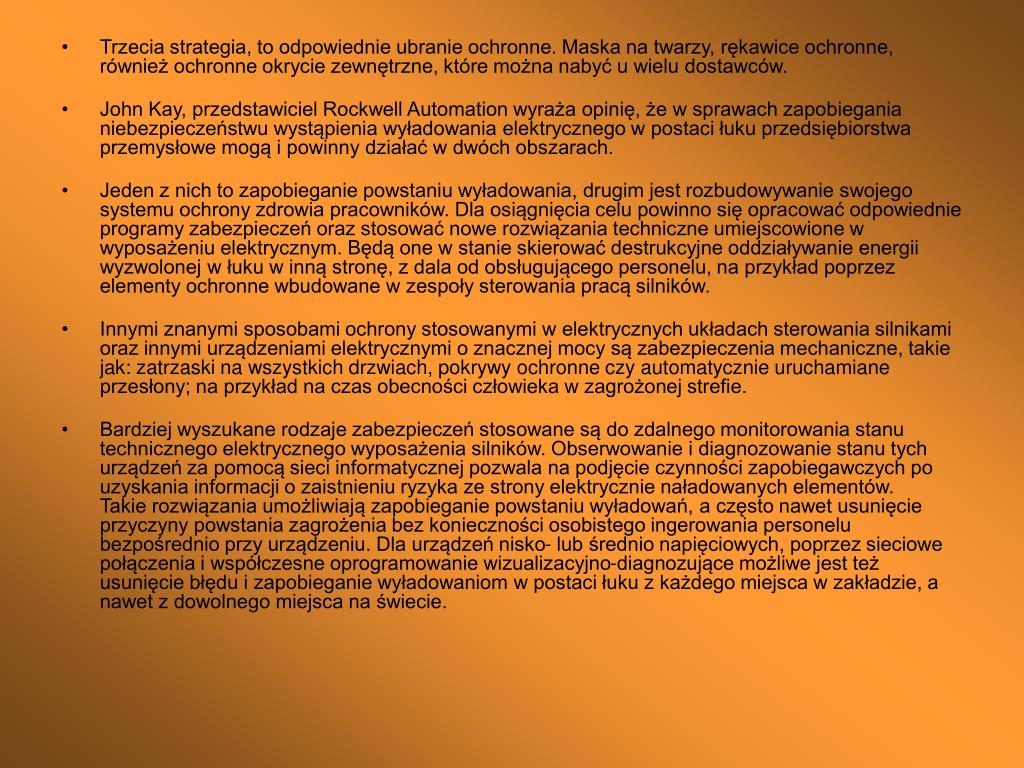 • Trzecia strategia, to odpowiednie ubranie ochronne. Maska na twarzy, rękawice ochronne, również ochronne okrycie zewnętrzne, które można nabyć u wielu dostawców.

• John Kay, przedstawiciel Rockwell Automation wyraża opinię, że w sprawach zapobiegania niebezpieczeństwu wystąpienia wyładowania elektrycznego w postaci łuku przedsiębiorstwa przemysłowe mogą i powinny działać w dwóch obszarach.

• Jeden z nich to zapobieganie powstaniu wyładowania, drugim jest rozbudowywanie swojego systemu ochrony zdrowia pracowników. Dla osiągnięcia celu powinno się opracować odpowiednie programy zabezpieczeń oraz stosować nowe rozwiązania techniczne umiejscowione w wyposażeniu elektrycznym. Będą one w stanie skierować destrukcyjne oddziaływanie energii wyzwolonej w łuku w inną stronę, z dala od obsługującego personelu, na przykład poprzez elementy ochronne wbudowane w zespoły sterowania pracą silników.

• Innymi znanymi sposobami ochrony stosowanymi w elektrycznych układach sterowania silnikami oraz innymi urządzeniami elektrycznymi o znacznej mocy są zabezpieczenia mechaniczne, takie jak: zatrzaski na wszystkich drzwiach, pokrywy ochronne czy automatycznie uruchamiane przesłony; na przykład na czas obecności człowieka w zagrożonej strefie.

• Bardziej wyszukane rodzaje zabezpieczeń stosowane są do zdalnego monitorowania stanu technicznego elektrycznego wyposażenia silników. Obserwowanie i diagnozowanie stanu tych urządzeń za pomocą sieci informatycznej pozwala na podjęcie czynności zapobiegawczych po uzyskania informacji o zaistnieniu ryzyka ze strony elektrycznie naładowanych elementów. Takie rozwiązania umożliwiają zapobieganie powstaniu wyładowań, a często nawet usunięcie przyczyny powstania zagrożenia bez konieczności osobistego ingerowania personelu bezpośrednio przy urządzeniu. Dla urządzeń nisko- lub średnio napięciowych, poprzez sieciowe połączenia i współczesne oprogramowanie wizualizacyjno-diagnozujące możliwe jest też usunięcie błędu i zapobieganie wyładowaniom w postaci łuku z każdego miejsca w zakładzie, a nawet z dowolnego miejsca na świecie.